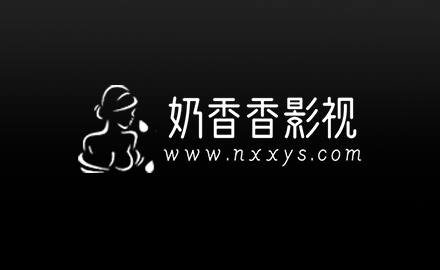 奶香香影视
www.nxxys.com